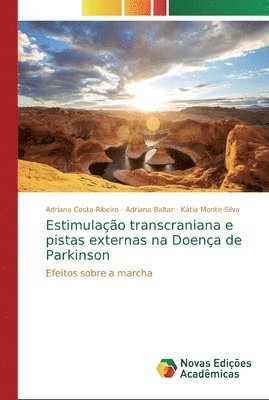 Adriana Costa-Ribeiro · Adriana Baltar · Kátia Monte-Silva

Estimulação transcraniana e pistas externas na Doença de Parkinson

Efeitos sobre a marcha

Novas Edições Acadêmicas